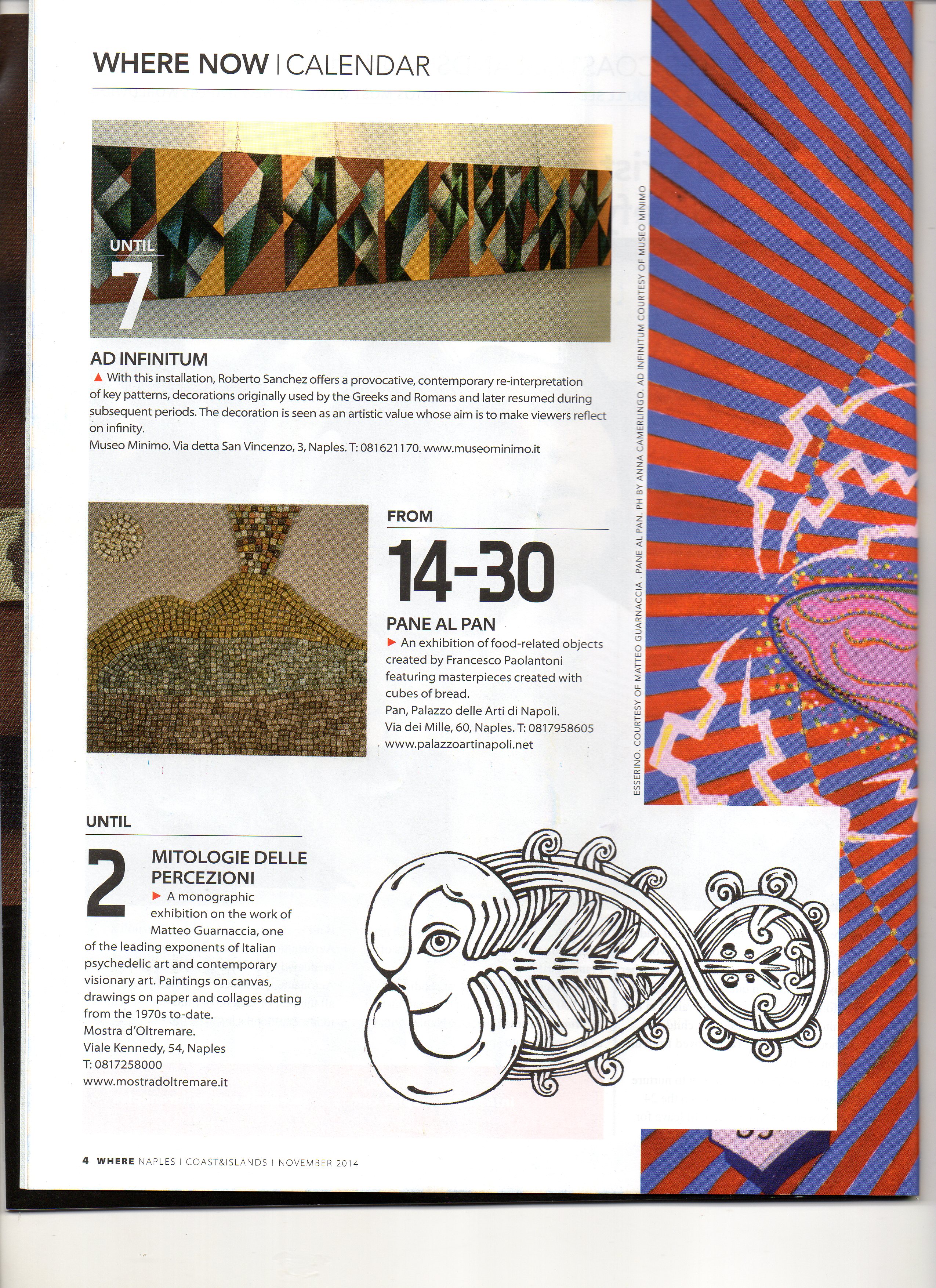 WHERE NOW | CALENDAR

UNTIL
7

AD INFINITUM
▲ With this installation, Roberto Sanchez offers a provocative, contemporary re-interpretation of key patterns, decorations originally used by the Greeks and Romans and later resumed during subsequent periods. The decoration is seen as an artistic value whose aim is to make viewers reflect on infinity.
Museo Minimo. Via detta San Vincenzo, 3, Naples. T: 081621170. www.museominimo.it

FROM
14-30

PANE AL PAN
▶ An exhibition of food-related objects created by Francesco Paolantoni featuring masterpieces created with cubes of bread.
Pan, Palazzo delle Arti di Napoli.
Via dei Mille, 60, Naples. T: 0817958605
www.palazzoartinapoli.net

UNTIL
2

MITOLOGIE DELLE PERCEZIONI
▶ A monographic exhibition on the work of Matteo Guarnaccia, one of the leading exponents of Italian psychedelic art and contemporary visionary art. Paintings on canvas, drawings on paper and collages dating from the 1970s to-date.
Mostra d'Oltremare.
Viale Kennedy, 54, Naples
T: 0817258000
www.mostradoltremare.it

ESSERINO. COURTESY OF MATTEO GUARNACCIA. PANE AL PAN. PH BY ANNA CAMERLINGO. AD INFINITUM COURTESY OF MUSEO MINIMO

4 WHERE NAPLES | COAST&ISLANDS | NOVEMBER 2014